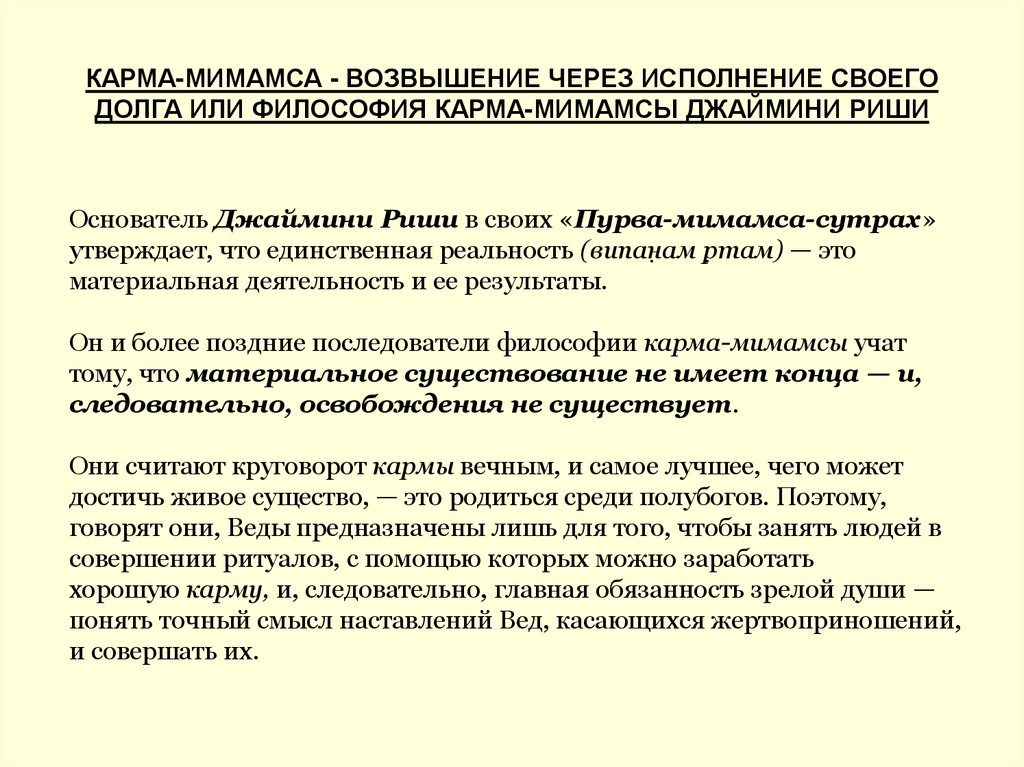 КАРМА-МИМАМСА - ВОЗВЫШЕНИЕ ЧЕРЕЗ ИСПОЛНЕНИЕ СВОЕГО ДОЛГА ИЛИ ФИЛОСОФИЯ КАРМА-МИМАМСЫ ДЖАЙМИНИ РИШИ

Основатель Джаймини Риши в своих «Пурва-мимамса-сутрах» утверждает, что единственная реальность (випаṇам ртам) — это материальная деятельность и ее результаты.

Он и более поздние последователи философии карма-мимамсы учат тому, что материальное существование не имеет конца — и, следовательно, освобождения не существует.

Они считают круговорот кармы вечным, и самое лучшее, чего может достичь живое существо, — это родиться среди полубогов. Поэтому, говорят они, Веды предназначены лишь для того, чтобы занять людей в совершении ритуалов, с помощью которых можно заработать хорошую карму, и, следовательно, главная обязанность зрелой души — понять точный смысл наставлений Вед, касающихся жертвоприношений, и совершать их.